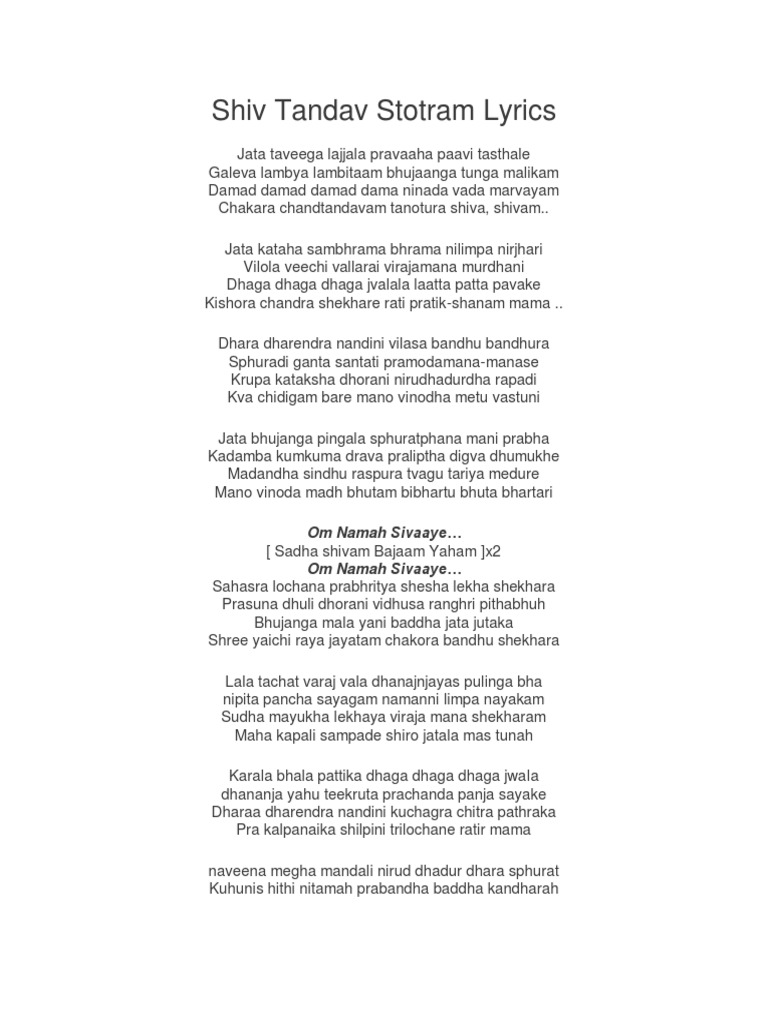 Shiv Tandav Stotram Lyrics

Jata taveega lajjala pravaaha paavi tasthale
Galeva lambya lambitaam bhujaanga tunga malikam
Damad damad damad dama ninada vada marvayam
Chakara chandtandavam tanotura shiva, shivam..

Jata kataha sambhrama bhrama nilimpa nirjhari
Vilola veechi vallarai virajamana murdhani
Dhaga dhaga dhaga jvalala laatta patta pavake
Kishora chandra shekhare rati pratik-shanam mama ..

Dhara dharendra nandini vilasa bandhu bandhura
Sphuradi ganta santati pramodamana-manase
Krupa kataksha dhorani nirudhadurdha rapadi
Kva chidigam bare mano vinodha metu vastuni

Jata bhujanga pingala sphuratphana mani prabha
Kadamba kumkuma drava praliptha digva dhumukhe
Madandha sindhu raspura tvagu tariya medure
Mano vinoda madh bhutam bibhartu bhuta bhartari

Om Namah Sivaaye…
[ Sadha shivam Bajaam Yaham ]x2
Om Namah Sivaaye…
Sahasra lochana prabhritya shesha lekha shekhara
Prasuna dhuli dhorani vidhusa ranghri pithabhuh
Bhujanga mala yani baddha jata jutaka
Shree yaichi raya jayatam chakora bandhu shekhara

Lala tachat varaj vala dhanajnjayas pulinga bha
nipita pancha sayagam namanni limpa nayakam
Sudha mayukha lekhaya viraja mana shekharam
Maha kapali sampade shiro jatala mas tunah

Karala bhala pattika dhaga dhaga dhaga jwala
dhananja yahu teekruta prachanda panja sayake
Dharaa dharendra nandini kuchagra chitra pathraka
Pra kalpanaika shilpini trilochane ratir mama

naveena megha mandali nirud dhadur dhara sphurat
Kuhunis hithi nitamah prabandha baddha kandharah